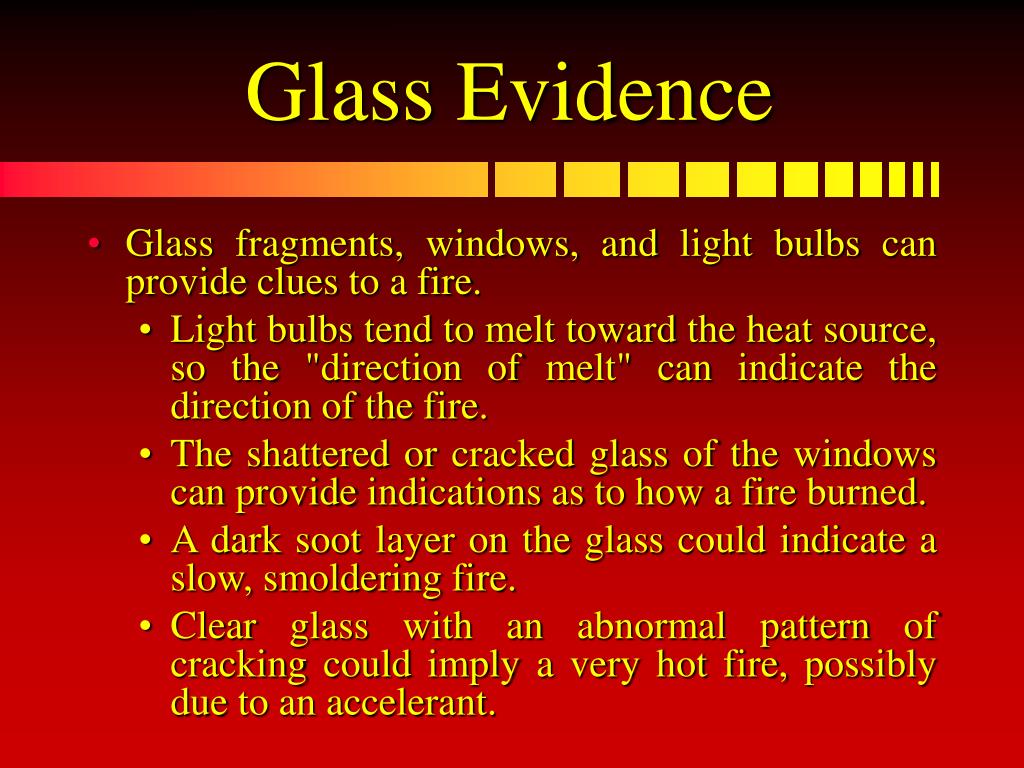 Glass Evidence

• Glass fragments, windows, and light bulbs can provide clues to a fire.

• Light bulbs tend to melt toward the heat source, so the "direction of melt" can indicate the direction of the fire.

• The shattered or cracked glass of the windows can provide indications as to how a fire burned.

• A dark soot layer on the glass could indicate a slow, smoldering fire.

• Clear glass with an abnormal pattern of cracking could imply a very hot fire, possibly due to an accelerant.